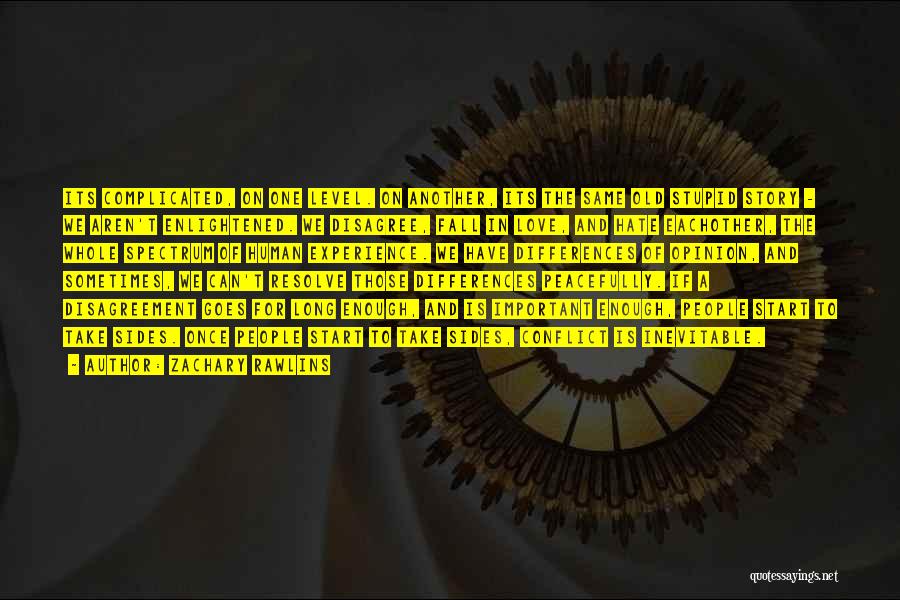 ITS COMPLICATED, ON ONE LEVEL. ON ANOTHER, ITS THE SAME OLD STUPID STORY - WE AREN'T ENLIGHTENED. WE DISAGREE, FALL IN LOVE, AND HATE EACHOTHER, THE WHOLE SPECTRUM OF HUMAN EXPERIENCE. WE HAVE DIFFERENCES OF OPINION, AND SOMETIMES, WE CAN'T RESOLVE THOSE DIFFERENCES PEACEFULLY. IF A DISAGREEMENT GOES FOR LONG ENOUGH, AND IS IMPORTANT ENOUGH, PEOPLE START TO TAKE SIDES. ONCE PEOPLE START TO TAKE SIDES, CONFLICT IS INEVITABLE.

- AUTHOR: ZACHARY RAWLINS

quotessayings.net